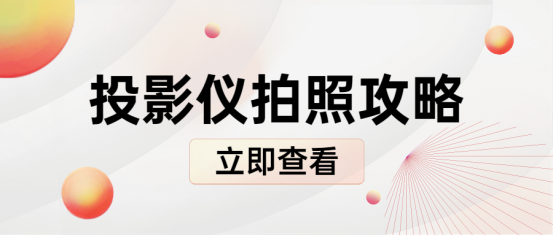 投影仪拍照攻略

立即查看